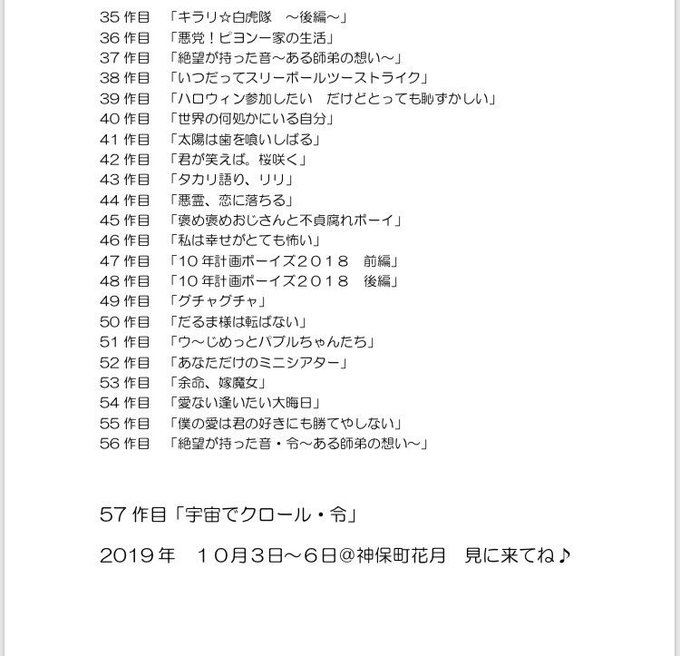 35 作目　「キラリ☆白虎隊　～後編～」
36 作目　「悪党！ピヨン一家の生活」
37 作目　「絶望が持った音～ある師弟の想い～」
38 作目　「いつだってスリーボールツーストライク」
39 作目　「ハロウィン参加したい　だけどとっても恥ずかしい」
40 作目　「世界の何処かにいる自分」
41 作目　「太陽は歯を喰いしばる」
42 作目　「君が笑えば。桜咲く」
43 作目　「タカリ語り、リリ」
44 作目　「悪霊、恋に落ちる」
45 作目　「褒め褒めおじさんと不貞腐れボーイ」
46 作目　「私は幸せがとても怖い」
47 作目　「10 年計画ボーイズ２０１８　前編」
48 作目　「10 年計画ボーイズ２０１８　後編」
49 作目　「グチャグチャ」
50 作目　「だるま様は転ばない」
51 作目　「ウ～じめっとパブルちゃんたち」
52 作目　「あなただけのミニシアター」
53 作目　「余命、嫁魔女」
54 作目　「愛ない逢いたい大晦日」
55 作目　「僕の愛は君の好きにも勝てやしない」
56 作目　「絶望が持った音・令～ある師弟の想い～」

57 作目「宇宙でクロール・令」

2019 年　１０月３日～６日@神保町花月　見に来てね♪